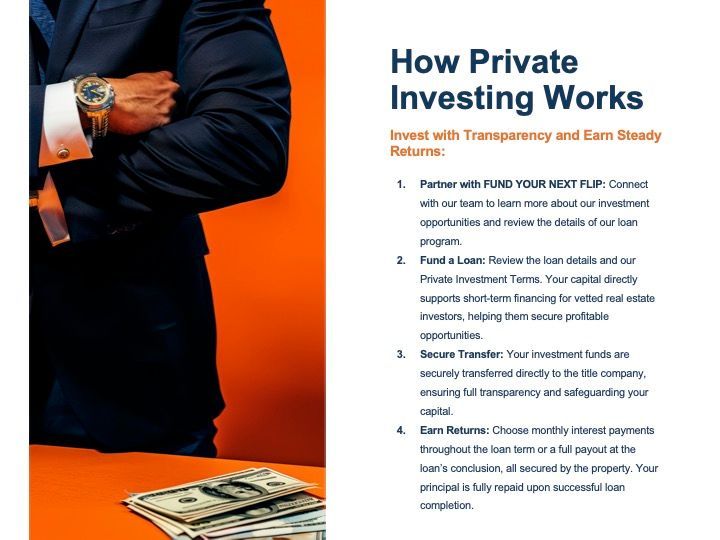 How Private Investing Works

Invest with Transparency and Earn Steady Returns:

1. Partner with FUND YOUR NEXT FLIP: Connect with our team to learn more about our investment opportunities and review the details of our loan program.
2. Fund a Loan: Review the loan details and our Private Investment Terms. Your capital directly supports short-term financing for vetted real estate investors, helping them secure profitable opportunities.
3. Secure Transfer: Your investment funds are securely transferred directly to the title company, ensuring full transparency and safeguarding your capital.
4. Earn Returns: Choose monthly interest payments throughout the loan term or a full payout at the loan's conclusion, all secured by the property. Your principal is fully repaid upon successful loan completion.